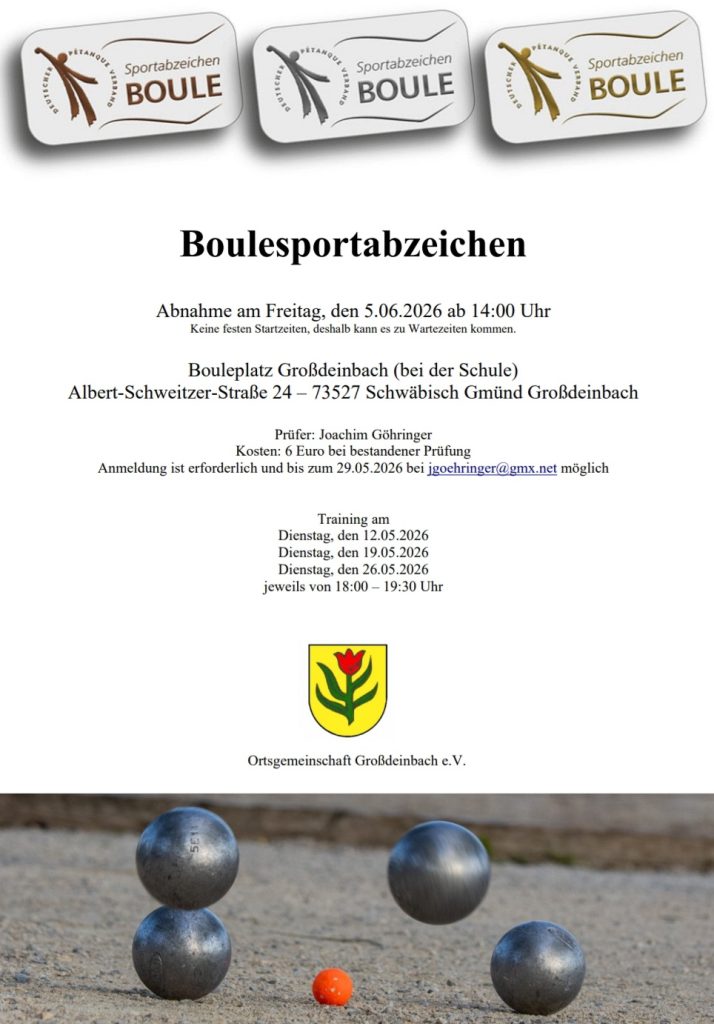 DEUTSCHER PÉTANQUE VERBAND
Sportabzeichen
BOULE

DEUTSCHER PÉTANQUE VERBAND
Sportabzeichen
BOULE

DEUTSCHER PÉTANQUE VERBAND
Sportabzeichen
BOULE

Boulesportabzeichen

Abnahme am Freitag, den 5.06.2026 ab 14:00 Uhr
Keine festen Startzeiten, deshalb kann es zu Wartezeiten kommen.

Bouleplatz Großdeinbach (bei der Schule)
Albert-Schweitzer-Straße 24 – 73527 Schwäbisch Gmünd Großdeinbach

Prüfer: Joachim Göhringer
Kosten: 6 Euro bei bestandener Prüfung
Anmeldung ist erforderlich und bis zum 29.05.2026 bei jgoehringer@gmx.net möglich

Training am
Dienstag, den 12.05.2026
Dienstag, den 19.05.2026
Dienstag, den 26.05.2026
jeweils von 18:00 – 19:30 Uhr

Ortsgemeinschaft Großdeinbach e.V.